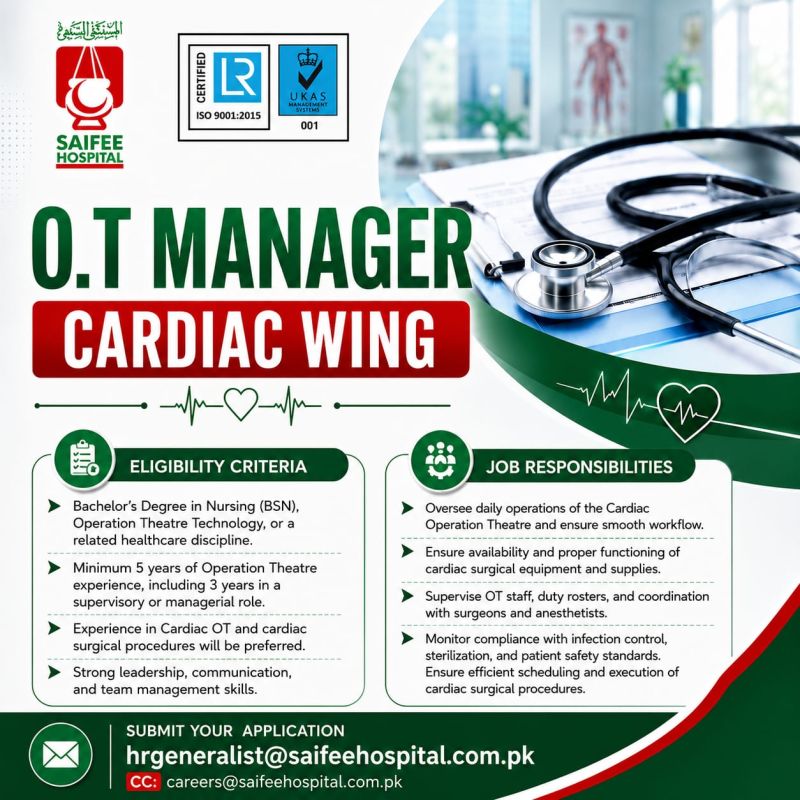 المستشفى السيفي

SAIFEE HOSPITAL

CERTIFIED
LR
ISO 9001:2015
UKAS MANAGEMENT SYSTEMS
001

O.T MANAGER

CARDIAC WING

ELIGIBILITY CRITERIA

Bachelor's Degree in Nursing (BSN), Operation Theatre Technology, or a related healthcare discipline.

Minimum 5 years of Operation Theatre experience, including 3 years in a supervisory or managerial role.

Experience in Cardiac OT and cardiac surgical procedures will be preferred.

Strong leadership, communication, and team management skills.

JOB RESPONSIBILITIES

Oversee daily operations of the Cardiac Operation Theatre and ensure smooth workflow.

Ensure availability and proper functioning of cardiac surgical equipment and supplies.

Supervise OT staff, duty rosters, and coordination with surgeons and anesthetists.

Monitor compliance with infection control, sterilization, and patient safety standards. Ensure efficient scheduling and execution of cardiac surgical procedures.

SUBMIT YOUR APPLICATION

hrgeneralist@saifeehospital.com.pk

CC: careers@saifeehospital.com.pk